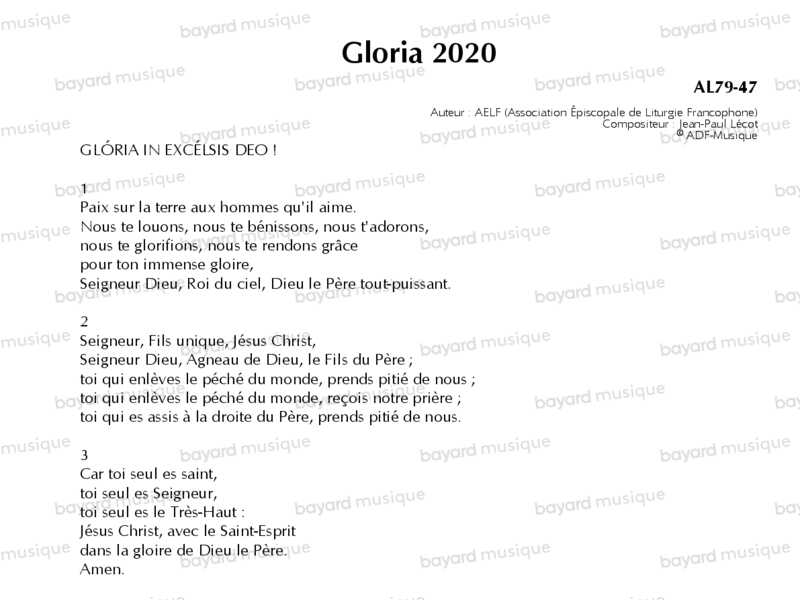 Gloria 2020

AL79-47

Auteur : AELF (Association Épiscopale de Liturgie Francophone)
Compositeur : Jean-Paul Lécot
© ADF-Musique

GLÓRIA IN EXCÉLSIS DEO !

1
Paix sur la terre aux hommes qu'il aime.
Nous te louons, nous te bénissons, nous t'adorons,
nous te glorifions, nous te rendons grâce
pour ton immense gloire,
Seigneur Dieu, Roi du ciel, Dieu le Père tout-puissant.

2
Seigneur, Fils unique, Jésus Christ,
Seigneur Dieu, Agneau de Dieu, le Fils du Père ;
toi qui enlèves le péché du monde, prends pitié de nous ;
toi qui enlèves le péché du monde, reçois notre prière ;
toi qui es assis à la droite du Père, prends pitié de nous.

3
Car toi seul es saint,
toi seul es Seigneur,
toi seul es le Très-Haut :
Jésus Christ, avec le Saint-Esprit
dans la gloire de Dieu le Père.
Amen.

bayard musique